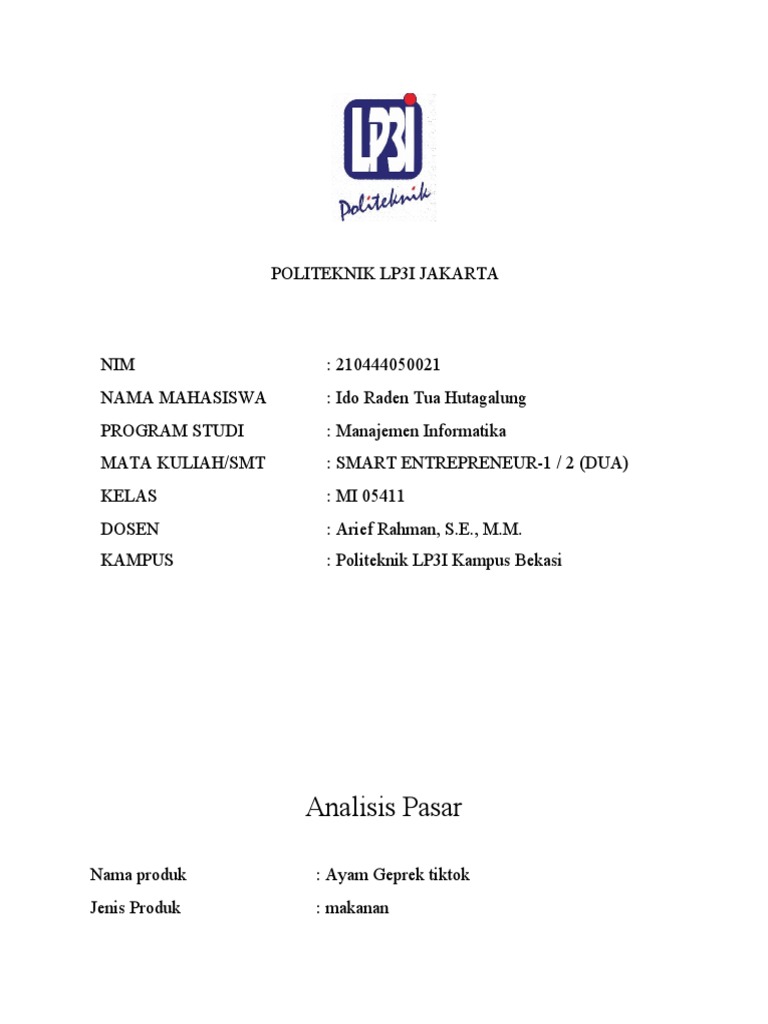 LP3I
Politeknik

POLITEKNIK LP3I JAKARTA

NIM : 210444050021
NAMA MAHASISWA : Ido Raden Tua Hutagalung
PROGRAM STUDI : Manajemen Informatika
MATA KULIAH/SMT : SMART ENTREPRENEUR-1 / 2 (DUA)
KELAS : MI 05411
DOSEN : Arief Rahman, S.E., M.M.
KAMPUS : Politeknik LP3I Kampus Bekasi

Analisis Pasar

Nama produk : Ayam Geprek tiktok
Jenis Produk : makanan